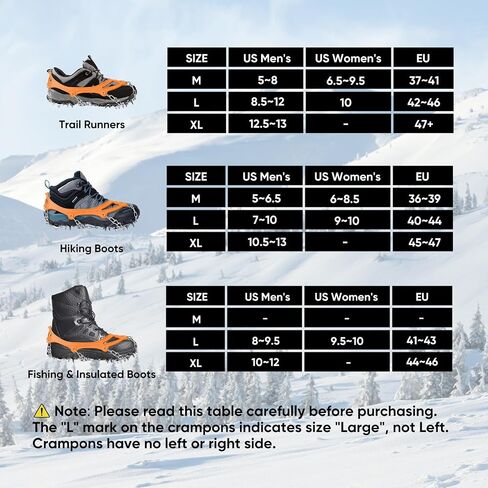 Trail Runners

| SIZE | US Men's | US Women's | EU |
|---|---|---|---|
| M | 5~8 | 6.5~9.5 | 37~41 |
| L | 8.5~12 | 10 | 42~46 |
| XL | 12.5~13 | - | 47+ |

Hiking Boots

| SIZE | US Men's | US Women's | EU |
|---|---|---|---|
| M | 5~6.5 | 6~8.5 | 36~39 |
| L | 7~10 | 9~10 | 40~44 |
| XL | 10.5~13 | - | 45~47 |

Fishing & Insulated Boots

| SIZE | US Men's | US Women's | EU |
|---|---|---|---|
| M | - | - | - |
| L | 8~9.5 | 9.5~10 | 41~43 |
| XL | 10~12 | - | 44~46 |

Note: Please read this table carefully before purchasing. The "L" mark on the crampons indicates size "Large", not Left. Crampons have no left or right side.